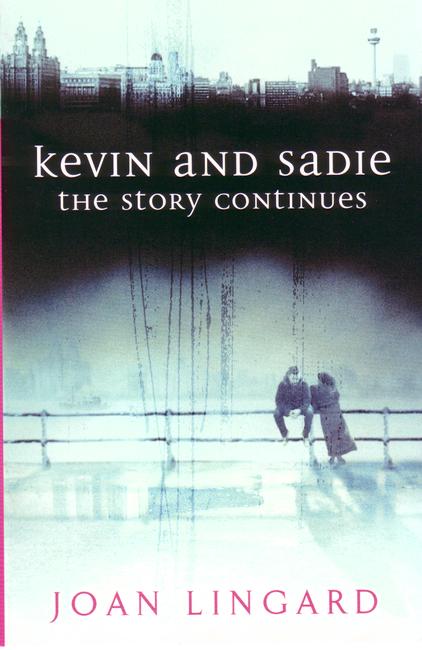 kevin and sadie
the story continues

JOAN LINGARD